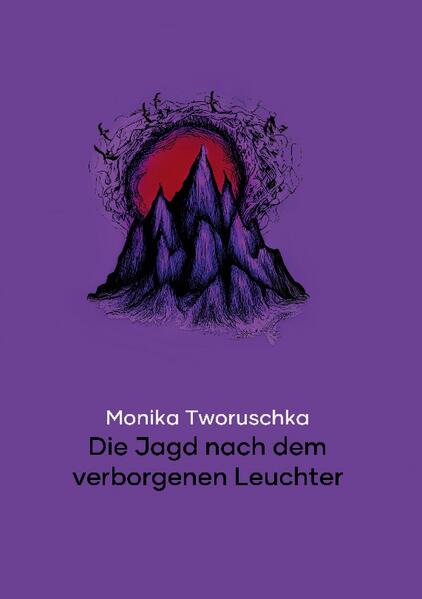 Monika Tworuschka
Die Jagd nach dem verborgenen Leuchter